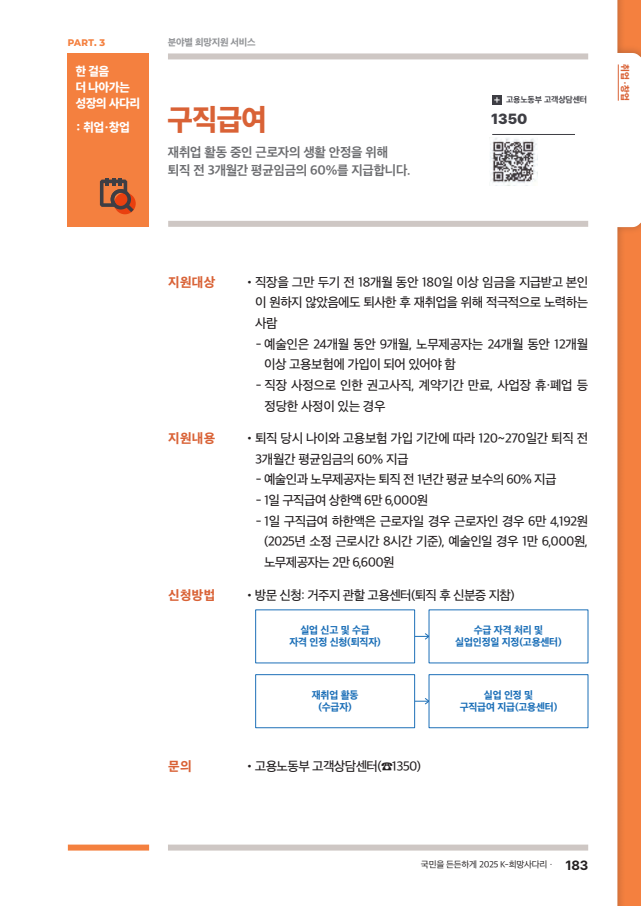 PART. 3

분야별 희망지원 서비스

한 걸음 더 나아가는 성장의 사다리 : 취업·창업

취업·창업

구직급여

재취업 활동 중인 근로자의 생활 안정을 위해 퇴직 전 3개월간 평균임금의 60%를 지급합니다.

고용노동부 고객상담센터
1350

지원대상
• 직장을 그만 두기 전 18개월 동안 180일 이상 임금을 지급받고 본인이 원하지 않았음에도 퇴사한 후 재취업을 위해 적극적으로 노력하는 사람
- 예술인은 24개월 동안 9개월, 노무제공자는 24개월 동안 12개월 이상 고용보험에 가입이 되어 있어야 함
- 직장 사정으로 인한 권고사직, 계약기간 만료, 사업장 휴·폐업 등 정당한 사정이 있는 경우

지원내용
• 퇴직 당시 나이와 고용보험 가입 기간에 따라 120~270일간 퇴직 전 3개월간 평균임금의 60% 지급
- 예술인과 노무제공자는 퇴직 전 1년간 평균 보수의 60% 지급
- 1일 구직급여 상한액 6만 6,000원
- 1일 구직급여 하한액은 근로자일 경우 근로자인 경우 6만 4,192원 (2025년 소정 근로시간 8시간 기준), 예술인일 경우 1만 6,000원, 노무제공자는 2만 6,600원

신청방법
• 방문 신청: 거주지 관할 고용센터(퇴직 후 신분증 지참)

실업 신고 및 수급 자격 인정 신청(퇴직자)

수급 자격 처리 및 실업인정일 지정(고용센터)

재취업 활동 (수급자)

실업 인정 및 구직급여 지급(고용센터)

문의
• 고용노동부 고객상담센터(☎1350)

국민을 든든하게 2025 K-희망사다리 · 183